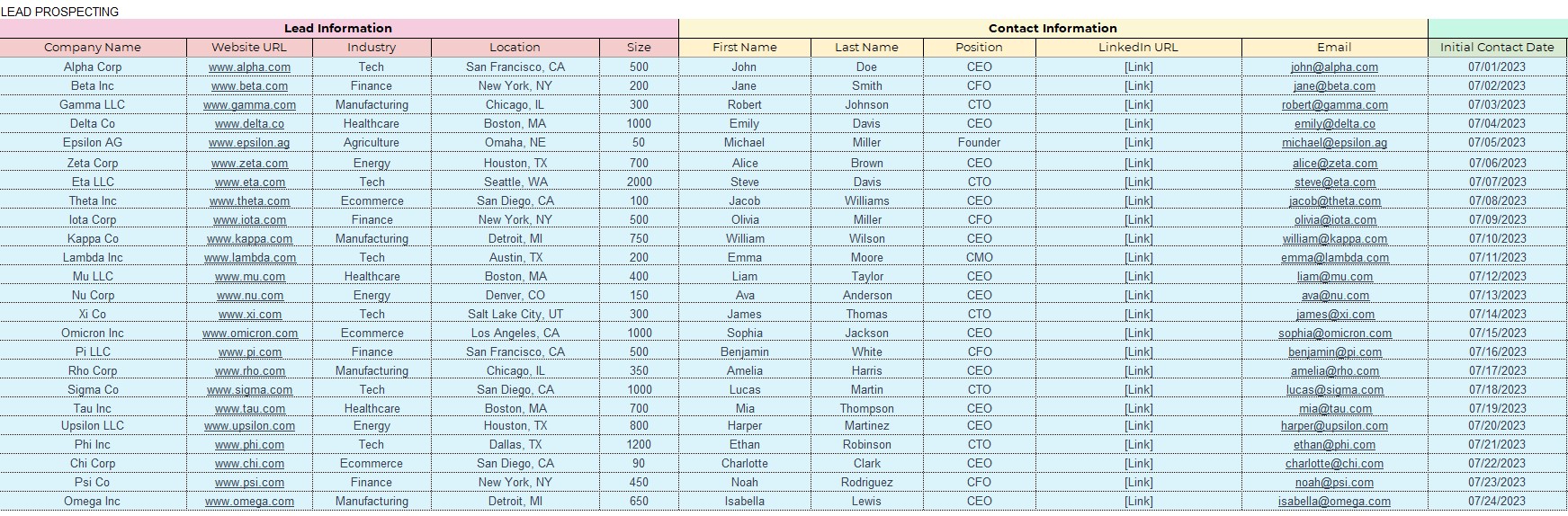 LEAD PROSPECTING

| Lead Information | | | | | Contact Information | | | | | |
|---|---|---|---|---|---|---|---|---|---|---|
| Company Name | Website URL | Industry | Location | Size | First Name | Last Name | Position | LinkedIn URL | Email | Initial Contact Date |
| Alpha Corp | www.alpha.com | Tech | San Francisco, CA | 500 | John | Doe | CEO | [Link] | john@alpha.com | 07/01/2023 |
| Beta Inc | www.beta.com | Finance | New York, NY | 200 | Jane | Smith | CFO | [Link] | jane@beta.com | 07/02/2023 |
| Gamma LLC | www.gamma.com | Manufacturing | Chicago, IL | 300 | Robert | Johnson | CTO | [Link] | robert@gamma.com | 07/03/2023 |
| Delta Co | www.delta.co | Healthcare | Boston, MA | 1000 | Emily | Davis | CEO | [Link] | emily@delta.co | 07/04/2023 |
| Epsilon AG | www.epsilon.ag | Agriculture | Omaha, NE | 50 | Michael | Miller | Founder | [Link] | michael@epsilon.ag | 07/05/2023 |
| Zeta Corp | www.zeta.com | Energy | Houston, TX | 700 | Alice | Brown | CEO | [Link] | alice@zeta.com | 07/06/2023 |
| Eta LLC | www.eta.com | Tech | Seattle, WA | 2000 | Steve | Davis | CTO | [Link] | steve@eta.com | 07/07/2023 |
| Theta Inc | www.theta.com | Ecommerce | San Diego, CA | 100 | Jacob | Williams | CEO | [Link] | jacob@theta.com | 07/08/2023 |
| Iota Corp | www.iota.com | Finance | New York, NY | 500 | Olivia | Miller | CFO | [Link] | olivia@iota.com | 07/09/2023 |
| Kappa Co | www.kappa.com | Manufacturing | Detroit, MI | 750 | William | Wilson | CEO | [Link] | william@kappa.com | 07/10/2023 |
| Lambda Inc | www.lambda.com | Tech | Austin, TX | 200 | Emma | Moore | CMO | [Link] | emma@lambda.com | 07/11/2023 |
| Mu LLC | www.mu.com | Healthcare | Boston, MA | 400 | Liam | Taylor | CEO | [Link] | liam@mu.com | 07/12/2023 |
| Nu Corp | www.nu.com | Energy | Denver, CO | 150 | Ava | Anderson | CEO | [Link] | ava@nu.com | 07/13/2023 |
| Xi Co | www.xi.com | Tech | Salt Lake City, UT | 300 | James | Thomas | CTO | [Link] | james@xi.com | 07/14/2023 |
| Omicron Inc | www.omicron.com | Ecommerce | Los Angeles, CA | 1000 | Sophia | Jackson | CEO | [Link] | sophia@omicron.com | 07/15/2023 |
| Pi LLC | www.pi.com | Finance | San Francisco, CA | 500 | Benjamin | White | CFO | [Link] | benjamin@pi.com | 07/16/2023 |
| Rho Corp | www.rho.com | Manufacturing | Chicago, IL | 350 | Amelia | Harris | CEO | [Link] | amelia@rho.com | 07/17/2023 |
| Sigma Co | www.sigma.com | Tech | San Diego, CA | 1000 | Lucas | Martin | CTO | [Link] | lucas@sigma.com | 07/18/2023 |
| Tau Inc | www.tau.com | Healthcare | Boston, MA | 700 | Mia | Thompson | CEO | [Link] | mia@tau.com | 07/19/2023 |
| Upsilon LLC | www.upsilon.com | Energy | Houston, TX | 800 | Harper | Martinez | CEO | [Link] | harper@upsilon.com | 07/20/2023 |
| Phi Inc | www.phi.com | Tech | Dallas, TX | 1200 | Ethan | Robinson | CTO | [Link] | ethan@phi.com | 07/21/2023 |
| Chi Corp | www.chi.com | Ecommerce | San Diego, CA | 90 | Charlotte | Clark | CEO | [Link] | charlotte@chi.com | 07/22/2023 |
| Psi Co | www.psi.com | Finance | New York, NY | 450 | Noah | Rodriguez | CFO | [Link] | noah@psi.com | 07/23/2023 |
| Omega Inc | www.omega.com | Manufacturing | Detroit, MI | 650 | Isabella | Lewis | CEO | [Link] | isabella@omega.com | 07/24/2023 |